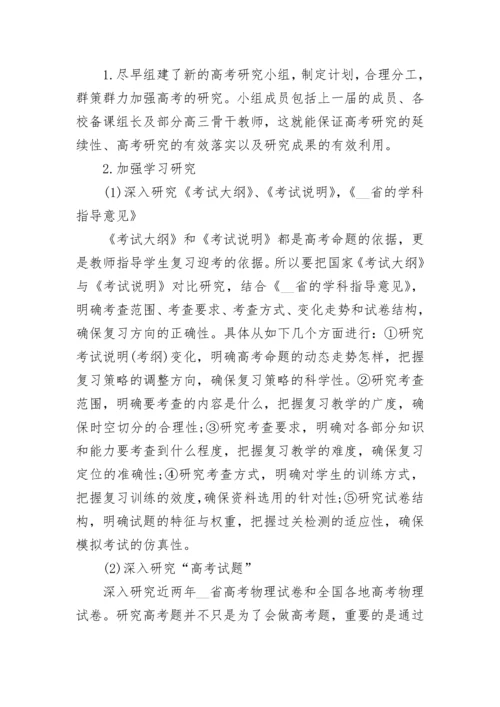 1.尽早组建了新的高考研究小组，制定计划，合理分工，群策群力加强高考的研究。小组成员包括上一届的成员、各校备课组长及部分高三骨干教师，这就能保证高考研究的延续性、高考研究的有效落实以及研究成果的有效利用。

2.加强学习研究

(1)深入研究《考试大纲》、《考试说明》，《__省的学科指导意见》

《考试大纲》和《考试说明》都是高考命题的依据，更是教师指导学生复习迎考的依据。所以要把国家《考试大纲》与《考试说明》对比研究，结合《__省的学科指导意见》，明确考查范围、考查要求、考查方式、变化走势和试卷结构，确保复习方向的正确性。具体从如下几个方面进行：①研究考试说明(考纲)变化，明确高考命题的动态走势怎样，把握复习策略的调整方向，确保复习策略的科学性。②研究考查范围，明确要考查的内容是什么，把握复习教学的广度，确保时空切分的合理性；③研究考查要求，明确对各部分知识和能力要考查到什么程度，把握复习教学的难度，确保复习定位的准确性；④研究考查方式，明确对学生的训练方式，把握复习训练的效度，确保资料选用的针对性；⑤研究试卷结构，明确试题的特征与权重，把握过关检测的适应性，确保模拟考试的仿真性。

(2)深入研究“高考试题”

深入研究近两年__省高考物理试卷和全国各地高考物理试卷。研究高考题并不只是为了会做高考题，重要的是通过